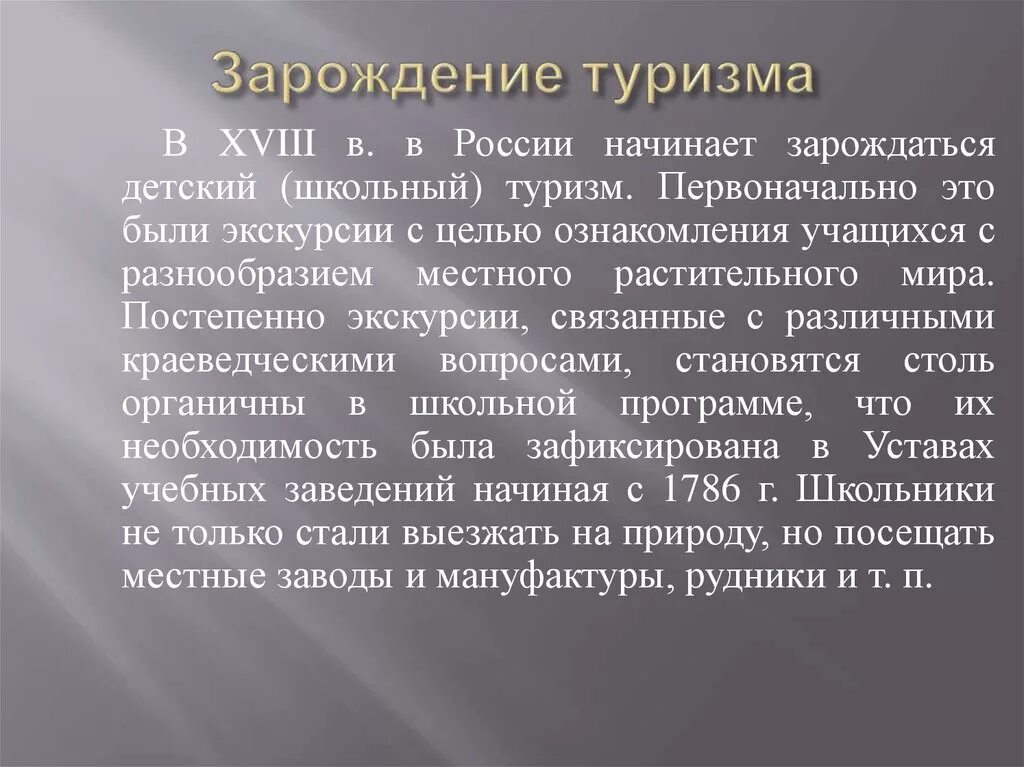 Зарождение туризма

В XVIII в. в России начинает зарождаться детский (школьный) туризм. Первоначально это были экскурсии с целью ознакомления учащихся с разнообразием местного растительного мира. Постепенно экскурсии, связанные с различными краеведческими вопросами, становятся столь органичны в школьной программе, что их необходимость была зафиксирована в Уставах учебных заведений начиная с 1786 г. Школьники не только стали выезжать на природу, но посещать местные заводы и мануфактуры, рудники и т. п.